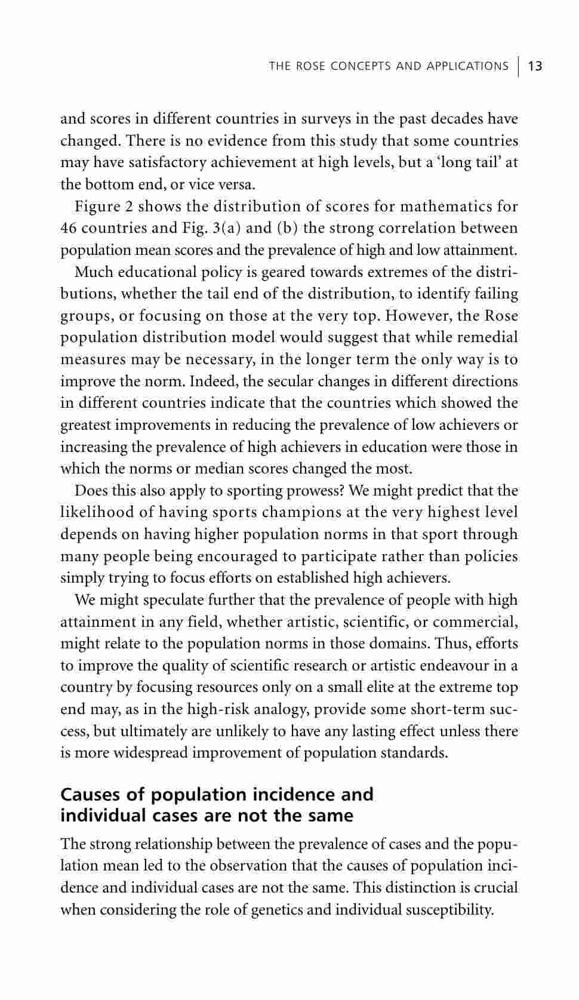 THE ROSE CONCEPTS AND APPLICATIONS | 13

and scores in different countries in surveys in the past decades have changed. There is no evidence from this study that some countries may have satisfactory achievement at high levels, but a 'long tail' at the bottom end, or vice versa.

Figure 2 shows the distribution of scores for mathematics for 46 countries and Fig. 3(a) and (b) the strong correlation between population mean scores and the prevalence of high and low attainment.

Much educational policy is geared towards extremes of the distributions, whether the tail end of the distribution, to identify failing groups, or focusing on those at the very top. However, the Rose population distribution model would suggest that while remedial measures may be necessary, in the longer term the only way is to improve the norm. Indeed, the secular changes in different directions in different countries indicate that the countries which showed the greatest improvements in reducing the prevalence of low achievers or increasing the prevalence of high achievers in education were those in which the norms or median scores changed the most.

Does this also apply to sporting prowess? We might predict that the likelihood of having sports champions at the very highest level depends on having higher population norms in that sport through many people being encouraged to participate rather than policies simply trying to focus efforts on established high achievers.

We might speculate further that the prevalence of people with high attainment in any field, whether artistic, scientific, or commercial, might relate to the population norms in those domains. Thus, efforts to improve the quality of scientific research or artistic endeavour in a country by focusing resources only on a small elite at the extreme top end may, as in the high-risk analogy, provide some short-term success, but ultimately are unlikely to have any lasting effect unless there is more widespread improvement of population standards.

Causes of population incidence and individual cases are not the same

The strong relationship between the prevalence of cases and the population mean led to the observation that the causes of population incidence and individual cases are not the same. This distinction is crucial when considering the role of genetics and individual susceptibility.